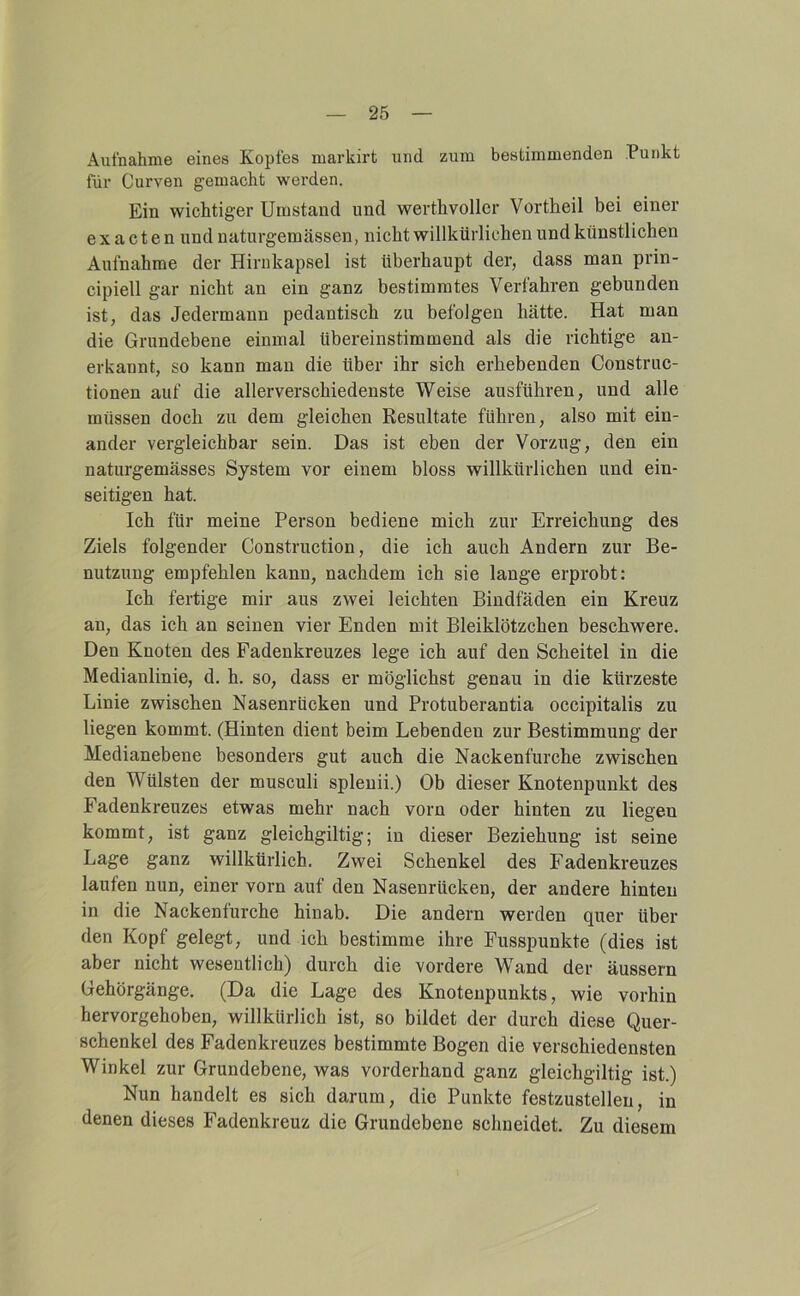 — 25 —

Aufnahme eines Kopfes markirt und zum bestimmenden Punkt für Curven gemacht werden.

Ein wichtiger Umstand und werthvoller Vortheil bei einer exacten und naturgemässen, nicht willkürlichen und künstlichen Aufnahme der Hirnkapsel ist überhaupt der, dass man principiell gar nicht an ein ganz bestimmtes Verfahren gebunden ist, das Jedermann pedantisch zu befolgen hätte. Hat man die Grundebene einmal übereinstimmend als die richtige anerkannt, so kann man die über ihr sich erhebenden Constructionen auf die allerverschiedenste Weise ausführen, und alle müssen doch zu dem gleichen Resultate führen, also mit einander vergleichbar sein. Das ist eben der Vorzug, den ein naturgemässes System vor einem bloss willkürlichen und einseitigen hat.

Ich für meine Person bediene mich zur Erreichung des Ziels folgender Construction, die ich auch Andern zur Benutzung empfehlen kann, nachdem ich sie lange erprobt:

Ich fertige mir aus zwei leichten Bindfäden ein Kreuz an, das ich an seinen vier Enden mit Bleiklötzchen beschwere. Den Knoten des Fadenkreuzes lege ich auf den Scheitel in die Medianlinie, d. h. so, dass er möglichst genau in die kürzeste Linie zwischen Nasenrücken und Protuberantia occipitalis zu liegen kommt. (Hinten dient beim Lebenden zur Bestimmung der Medianebene besonders gut auch die Nackenfurche zwischen den Wülsten der musculi splenii.) Ob dieser Knotenpunkt des Fadenkreuzes etwas mehr nach vorn oder hinten zu liegen kommt, ist ganz gleichgiltig; in dieser Beziehung ist seine Lage ganz willkürlich. Zwei Schenkel des Fadenkreuzes laufen nun, einer vorn auf den Nasenrücken, der andere hinten in die Nackenfurche hinab. Die andern werden quer über den Kopf gelegt, und ich bestimme ihre Fusspunkte (dies ist aber nicht wesentlich) durch die vordere Wand der äussern Gehörgänge. (Da die Lage des Knotenpunkts, wie vorhin hervorgehoben, willkürlich ist, so bildet der durch diese Querschenkel des Fadenkreuzes bestimmte Bogen die verschiedensten Winkel zur Grundebene, was vorderhand ganz gleichgiltig ist.)

Nun handelt es sich darum, die Punkte festzustellen, in denen dieses Fadenkreuz die Grundebene schneidet. Zu diesem